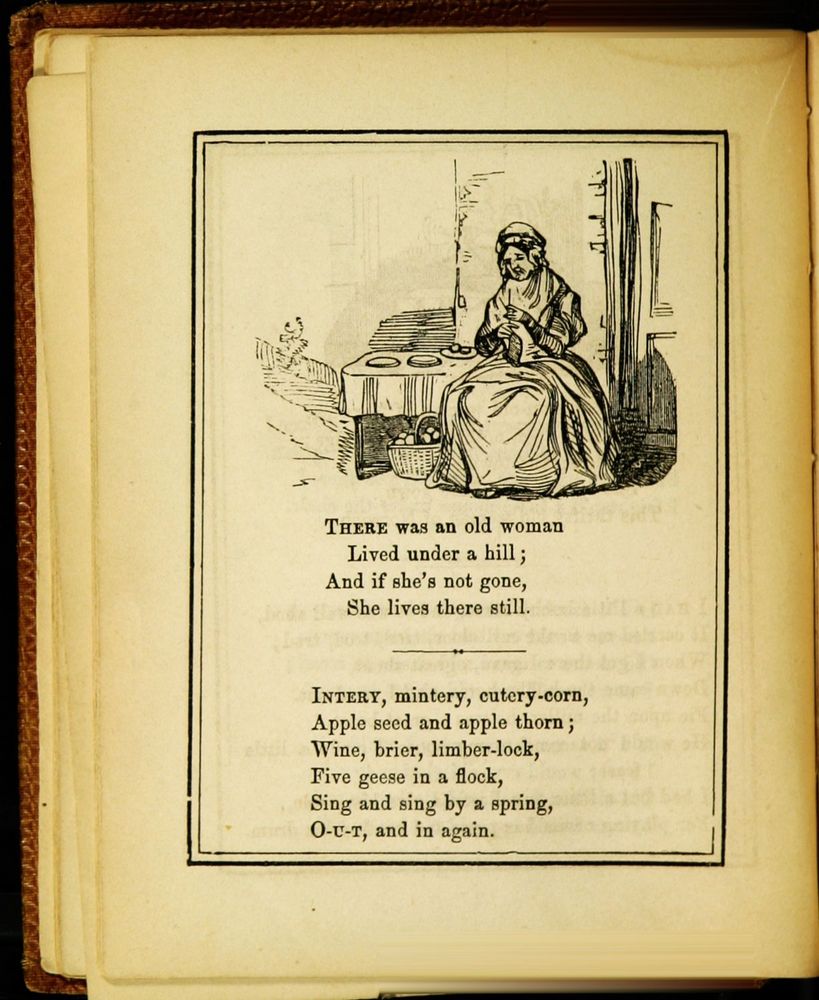 THERE was an old woman
Lived under a hill;
And if she's not gone,
She lives there still.

INTERY, mintery, cutery-corn,
Apple seed and apple thorn;
Wine, brier, limber-lock,
Five geese in a flock,
Sing and sing by a spring,
O-U-T, and in again.